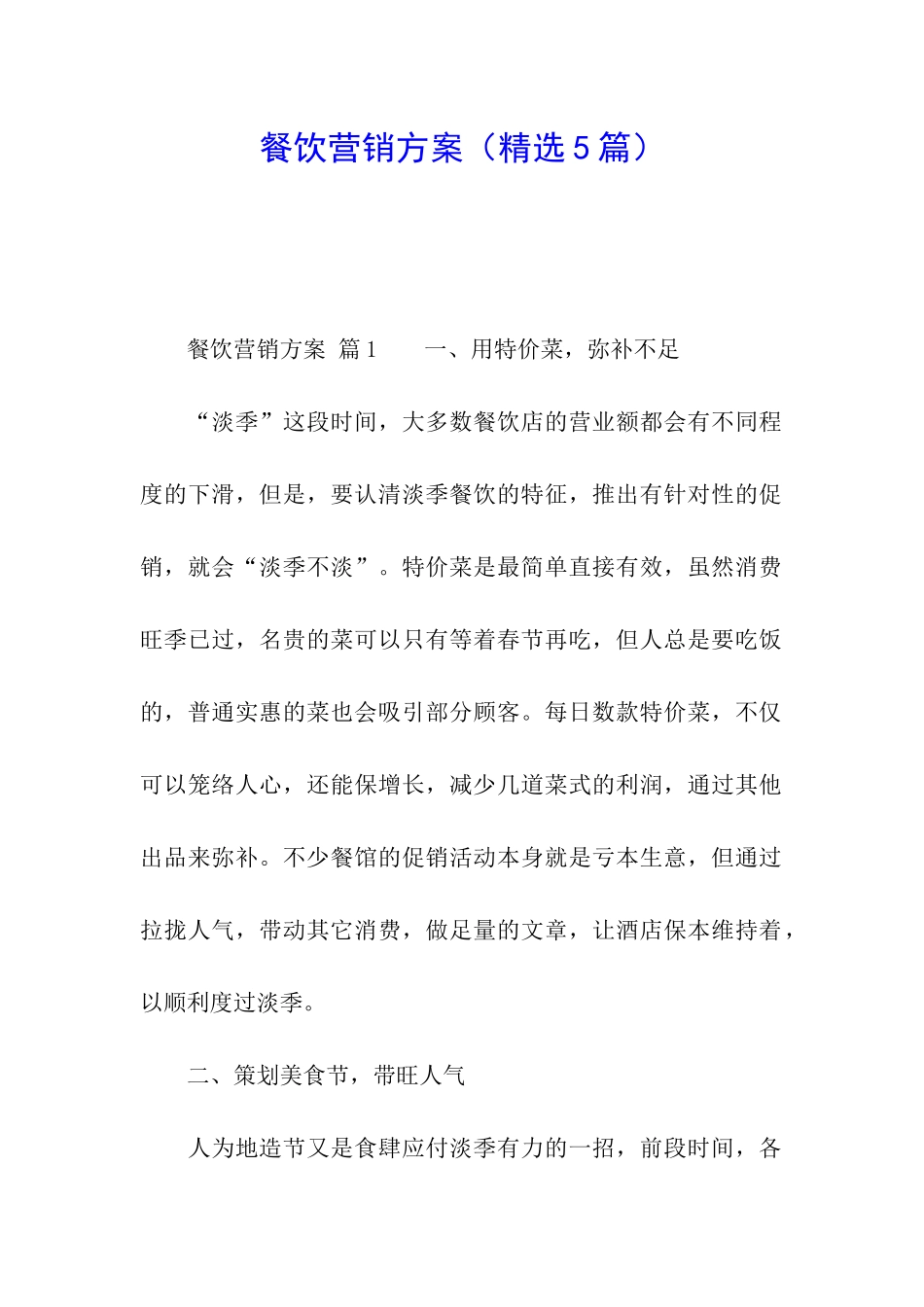 餐饮营销方案（精选5篇）

餐饮营销方案 篇1　　一、用特价菜，弥补不足

“淡季”这段时间，大多数餐饮店的营业额都会有不同程度的下滑，但是，要认清淡季餐饮的特征，推出有针对性的促销，就会“淡季不淡”。特价菜是最简单直接有效，虽然消费旺季已过，名贵的菜可以只有等着春节再吃，但人总是要吃饭的，普通实惠的菜也会吸引部分顾客。每日数款特价菜，不仅可以笼络人心，还能保增长，减少几道菜式的利润，通过其他出品来弥补。不少餐馆的促销活动本身就是亏本生意，但通过拉拢人气，带动其它消费，做足量的文章，让酒店保本维持着，以顺利度过淡季。

二、策划美食节，带旺人气

人为地造节又是食肆应付淡季有力的一招，前段时间，各